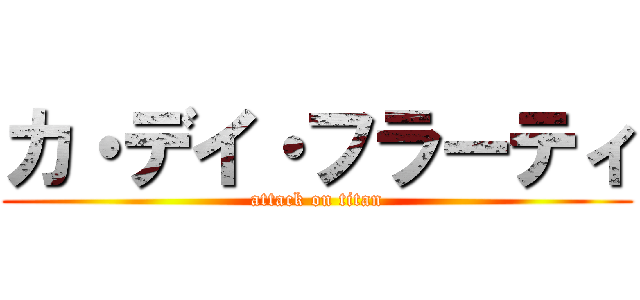 カ・デイ・フラーティ
attack on titan